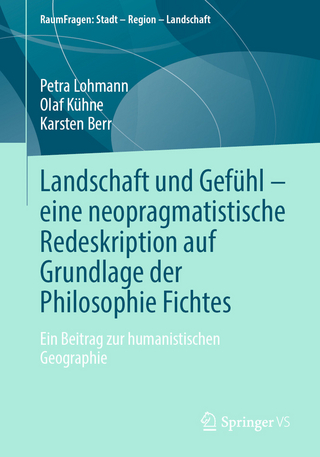 RaumFragen: Stadt – Region – Landschaft

Petra Lohmann
Olaf Kühne
Karsten Berr

Landschaft und Gefühl – eine neopragmatistische Redeskription auf Grundlage der Philosophie Fichtes

Ein Beitrag zur humanistischen Geographie

Springer VS